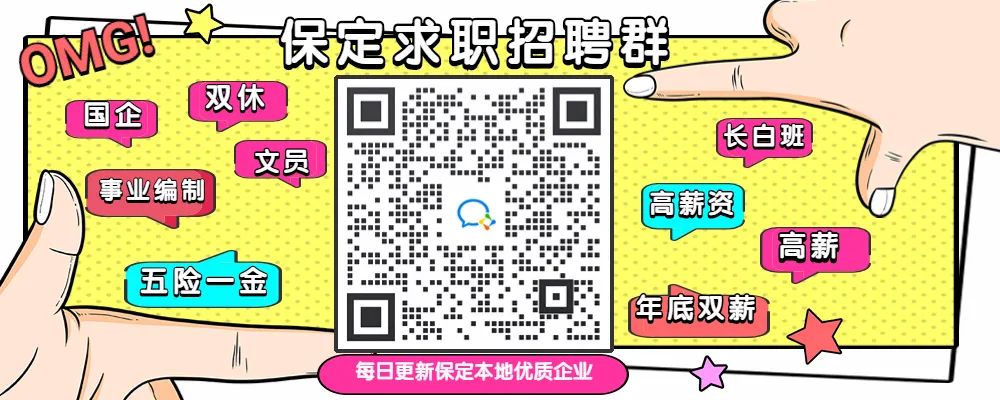 OMG!

保定求职招聘群

国企

双休

文员

事业编制

五险一金

长白班

高薪资

高薪

年底双薪

每日更新保定本地优质企业